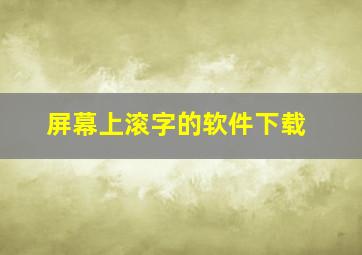 屏幕上滚字的软件下载